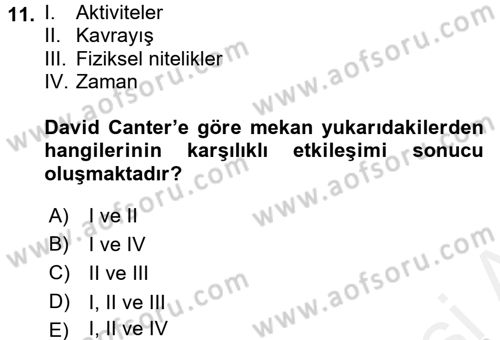 11. I. Aktiviteler
II. Kavrayış
III. Fiziksel nitelikler
IV. Zaman

David Canter'e göre mekan yukarıdakilerden hangilerinin karşılıklı etkileşimi sonucu oluşmaktadır?

A) I ve II
B) I ve IV
C) II ve III
D) I, II ve III
E) I, II ve IV

www.aofsoru.com